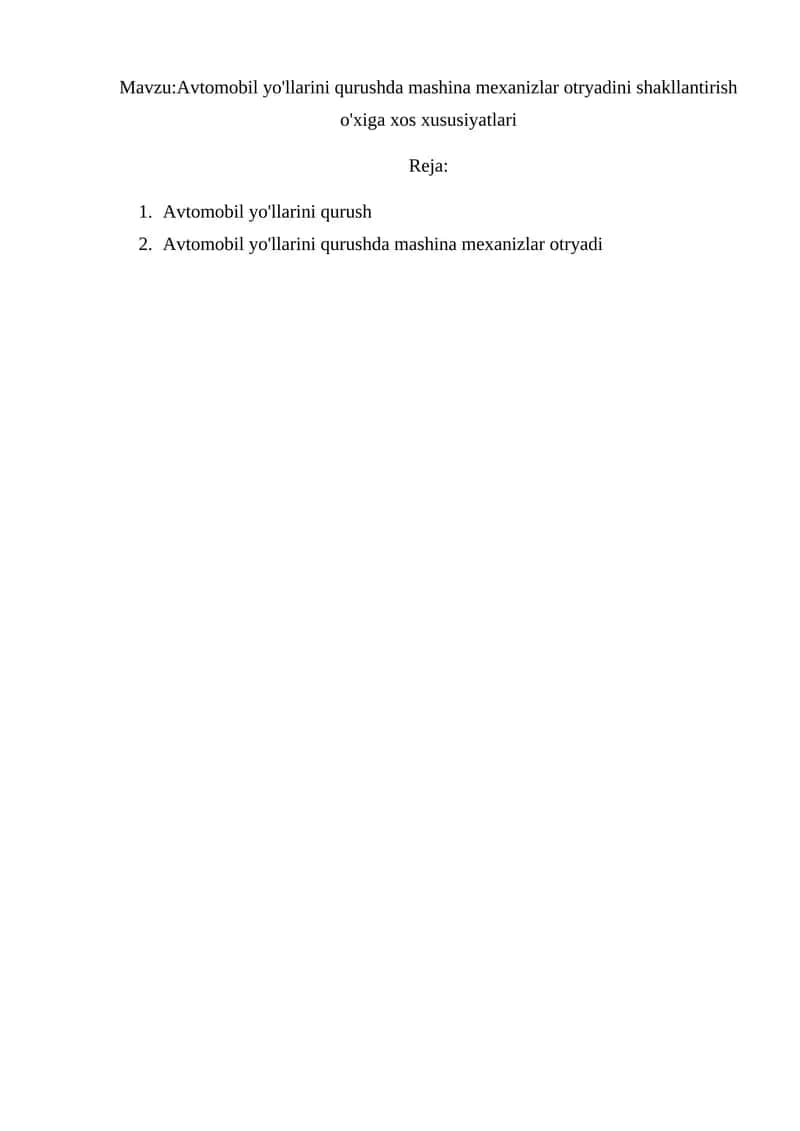 Mavzu:Avtomobil yo'llarini qurushda mashina mexanizlar otryadini shakllantirish o'xiga xos xususiyatlari

Reja:

1. Avtomobil yo'llarini qurush
2. Avtomobil yo'llarini qurushda mashina mexanizlar otryadi